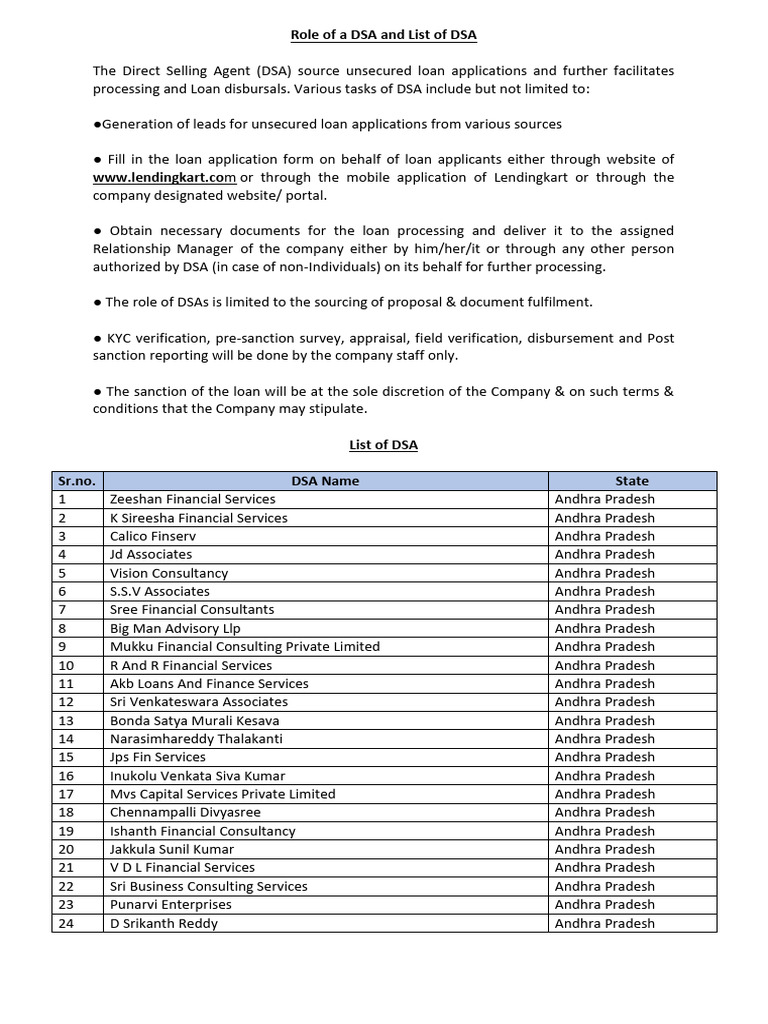 Role of a DSA and List of DSA

The Direct Selling Agent (DSA) source unsecured loan applications and further facilitates processing and Loan disbursals. Various tasks of DSA include but not limited to:

●Generation of leads for unsecured loan applications from various sources

● Fill in the loan application form on behalf of loan applicants either through website of www.lendingkart.com or through the mobile application of Lendingkart or through the company designated website/ portal.

● Obtain necessary documents for the loan processing and deliver it to the assigned Relationship Manager of the company either by him/her/it or through any other person authorized by DSA (in case of non-Individuals) on its behalf for further processing.

● The role of DSAs is limited to the sourcing of proposal & document fulfilment.

● KYC verification, pre-sanction survey, appraisal, field verification, disbursement and Post sanction reporting will be done by the company staff only.

● The sanction of the loan will be at the sole discretion of the Company & on such terms & conditions that the Company may stipulate.

List of DSA

| Sr.no. | DSA Name | State |
|---|---|---|
| 1 | Zeeshan Financial Services | Andhra Pradesh |
| 2 | K Sireesha Financial Services | Andhra Pradesh |
| 3 | Calico Finserv | Andhra Pradesh |
| 4 | Jd Associates | Andhra Pradesh |
| 5 | Vision Consultancy | Andhra Pradesh |
| 6 | S.S.V Associates | Andhra Pradesh |
| 7 | Sree Financial Consultants | Andhra Pradesh |
| 8 | Big Man Advisory Llp | Andhra Pradesh |
| 9 | Mukku Financial Consulting Private Limited | Andhra Pradesh |
| 10 | R And R Financial Services | Andhra Pradesh |
| 11 | Akb Loans And Finance Services | Andhra Pradesh |
| 12 | Sri Venkateswara Associates | Andhra Pradesh |
| 13 | Bonda Satya Murali Kesava | Andhra Pradesh |
| 14 | Narasimhareddy Thalakanti | Andhra Pradesh |
| 15 | Jps Fin Services | Andhra Pradesh |
| 16 | Inukolu Venkata Siva Kumar | Andhra Pradesh |
| 17 | Mvs Capital Services Private Limited | Andhra Pradesh |
| 18 | Chennampalli Divyasree | Andhra Pradesh |
| 19 | Ishanth Financial Consultancy | Andhra Pradesh |
| 20 | Jakkula Sunil Kumar | Andhra Pradesh |
| 21 | V D L Financial Services | Andhra Pradesh |
| 22 | Sri Business Consulting Services | Andhra Pradesh |
| 23 | Punarvi Enterprises | Andhra Pradesh |
| 24 | D Srikanth Reddy | Andhra Pradesh |